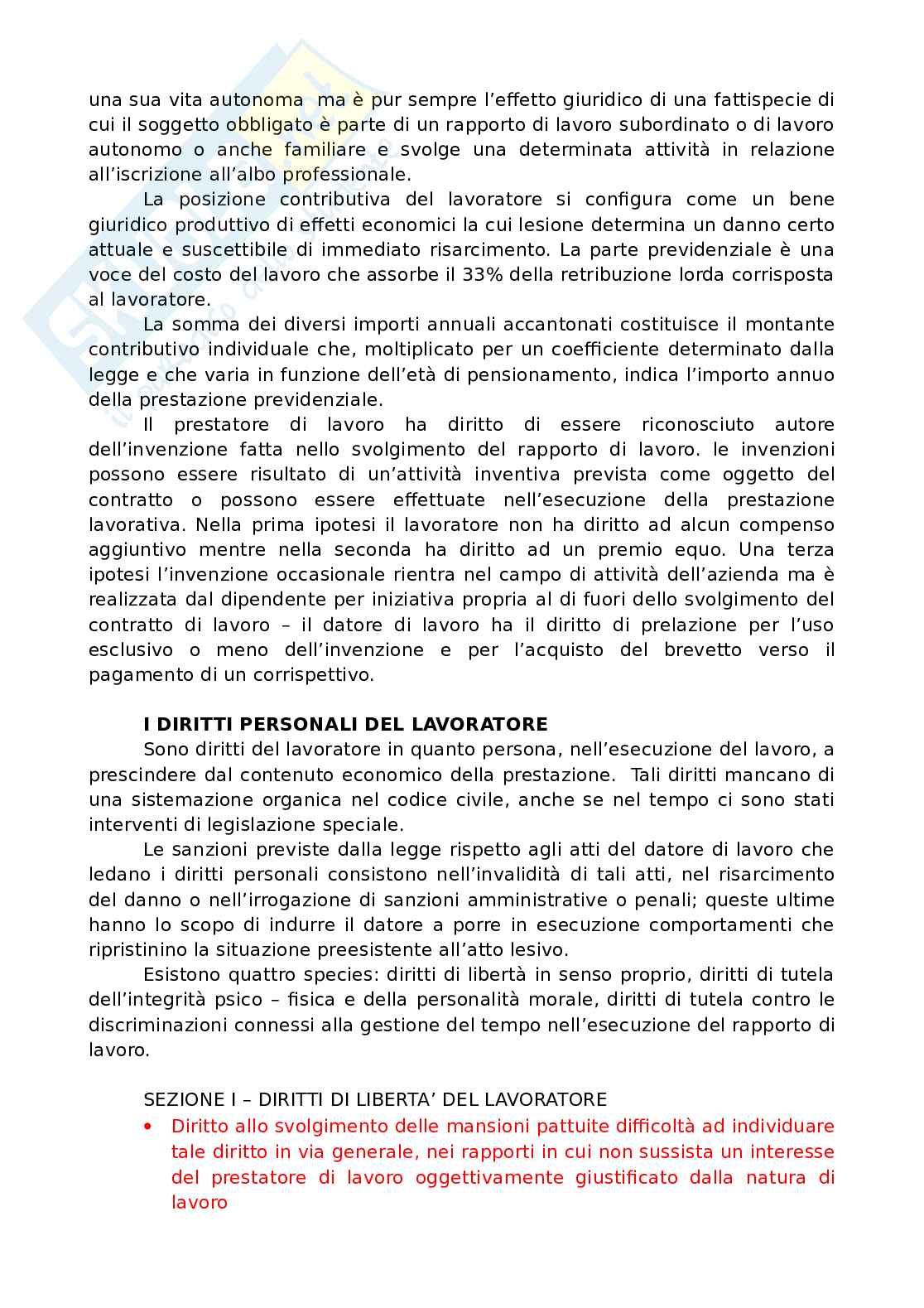 una sua vita autonoma ma è pur sempre l'effetto giuridico di una fattispecie di cui il soggetto obbligato è parte di un rapporto di lavoro subordinato o di lavoro autonomo o anche familiare e svolge una determinata attività in relazione all'iscrizione all'albo professionale.

La posizione contributiva del lavoratore si configura come un bene giuridico produttivo di effetti economici la cui lesione determina un danno certo attuale e suscettibile di immediato risarcimento. La parte previdenziale è una voce del costo del lavoro che assorbe il 33% della retribuzione lorda corrisposta al lavoratore.

La somma dei diversi importi annuali accantonati costituisce il montante contributivo individuale che, moltiplicato per un coefficiente determinato dalla legge e che varia in funzione dell'età di pensionamento, indica l'importo annuo della prestazione previdenziale.

Il prestatore di lavoro ha diritto di essere riconosciuto autore dell'invenzione fatta nello svolgimento del rapporto di lavoro. le invenzioni possono essere risultato di un'attività inventiva prevista come oggetto del contratto o possono essere effettuate nell'esecuzione della prestazione lavorativa. Nella prima ipotesi il lavoratore non ha diritto ad alcun compenso aggiuntivo mentre nella seconda ha diritto ad un premio equo. Una terza ipotesi l'invenzione occasionale rientra nel campo di attività dell'azienda ma è realizzata dal dipendente per iniziativa propria al di fuori dello svolgimento del contratto di lavoro – il datore di lavoro ha il diritto di prelazione per l'uso esclusivo o meno dell'invenzione e per l'acquisto del brevetto verso il pagamento di un corrispettivo.

I DIRITTI PERSONALI DEL LAVORATORE

Sono diritti del lavoratore in quanto persona, nell'esecuzione del lavoro, a prescindere dal contenuto economico della prestazione. Tali diritti mancano di una sistemazione organica nel codice civile, anche se nel tempo ci sono stati interventi di legislazione speciale.

Le sanzioni previste dalla legge rispetto agli atti del datore di lavoro che ledano i diritti personali consistono nell'invalidità di tali atti, nel risarcimento del danno o nell'irrogazione di sanzioni amministrative o penali; queste ultime hanno lo scopo di indurre il datore a porre in esecuzione comportamenti che ripristinino la situazione preesistente all'atto lesivo.

Esistono quattro species: diritti di libertà in senso proprio, diritti di tutela dell'integrità psico – fisica e della personalità morale, diritti di tutela contro le discriminazioni connessi alla gestione del tempo nell'esecuzione del rapporto di lavoro.

SEZIONE I – DIRITTI DI LIBERTA' DEL LAVORATORE

• Diritto allo svolgimento delle mansioni pattuite difficoltà ad individuare tale diritto in via generale, nei rapporti in cui non sussista un interesse del prestatore di lavoro oggettivamente giustificato dalla natura di lavoro